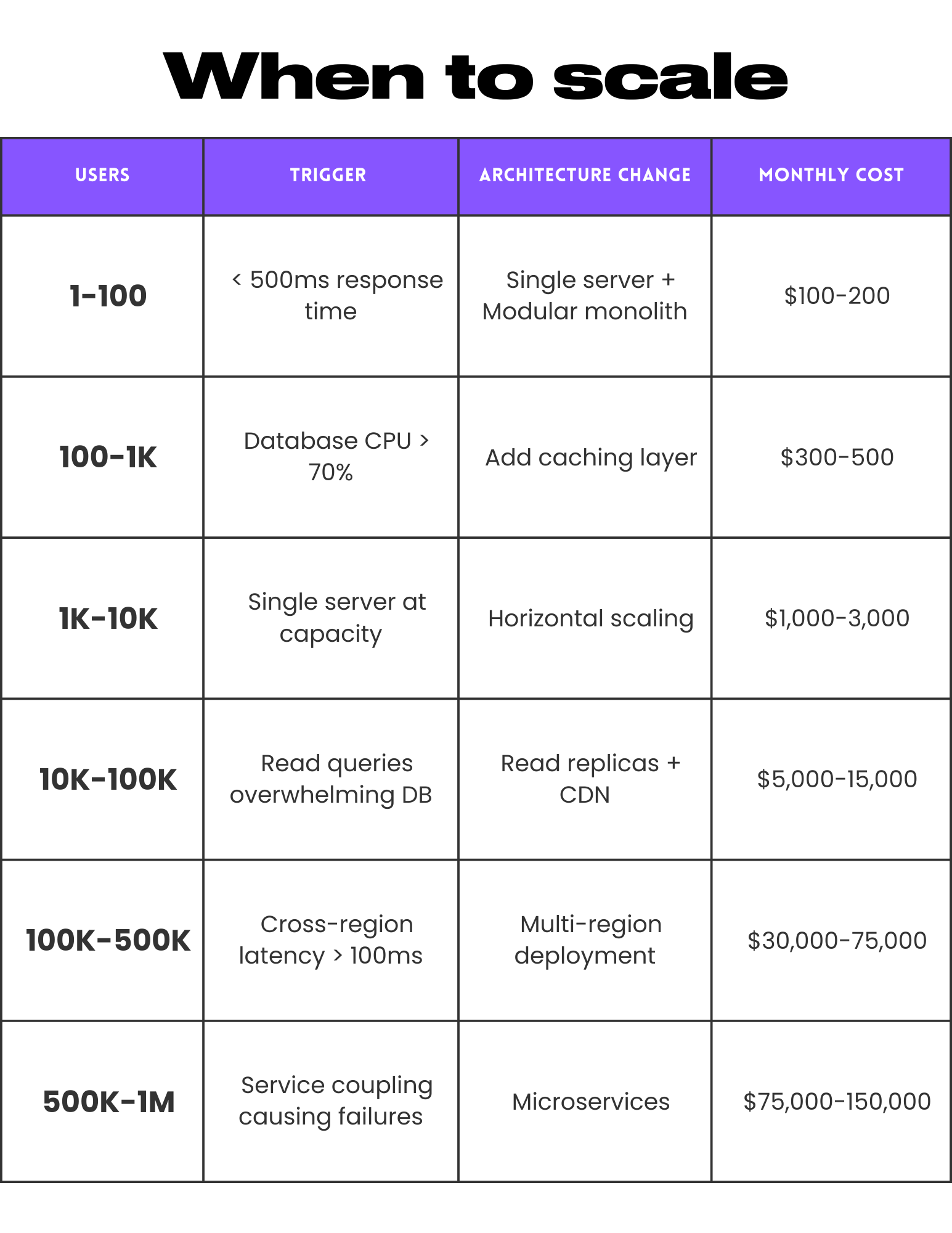 When to scale

| USERS | TRIGGER | ARCHITECTURE CHANGE | MONTHLY COST |
|---|---|---|---|
| 1-100 | < 500ms response time | Single server + Modular monolith | \$100-200 |
| 100-1K | Database CPU > 70% | Add caching layer | \$300-500 |
| 1K-10K | Single server at capacity | Horizontal scaling | \$1,000-3,000 |
| 10K-100K | Read queries overwhelming DB | Read replicas + CDN | \$5,000-15,000 |
| 100K-500K | Cross-region latency > 100ms | Multi-region deployment | \$30,000-75,000 |
| 500K-1M | Service coupling causing failures | Microservices | \$75,000-150,000 |